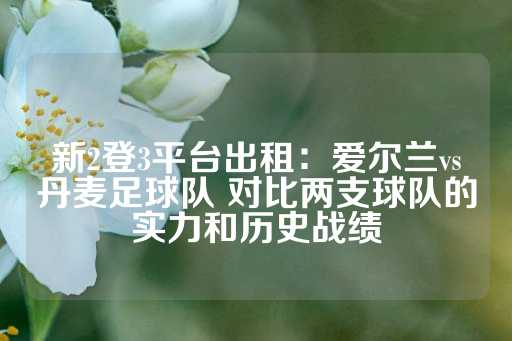 新2登3平台出租：爱尔兰vs丹麦足球队 对比两支球队的实力和历史战绩